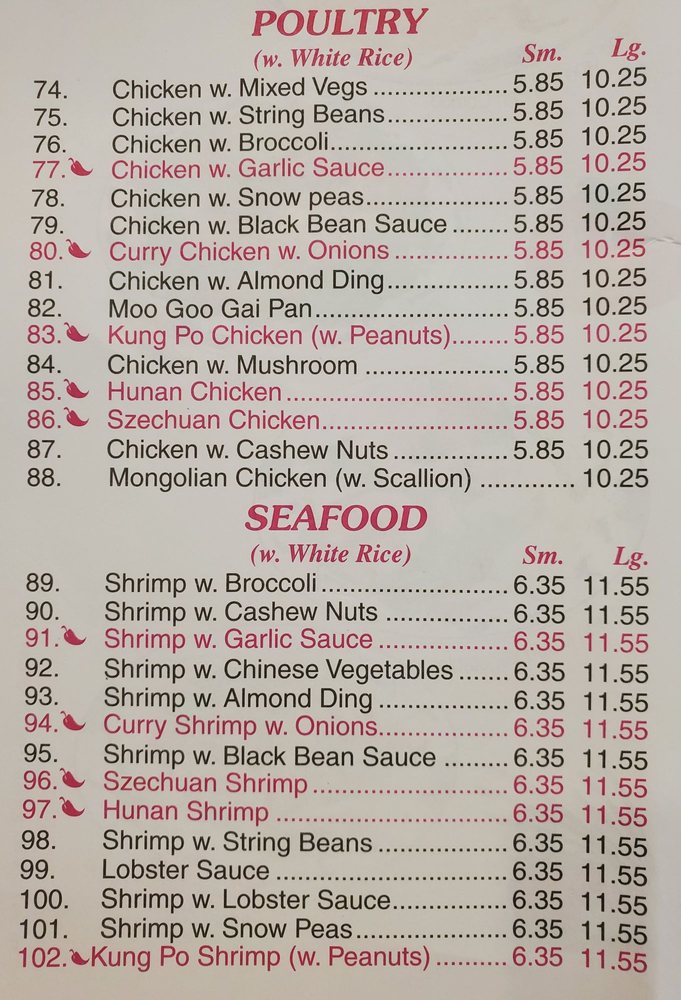 POULTRY
(w. White Rice) Sm. Lg.

74. Chicken w. Mixed Vegs 5.85 10.25
75. Chicken w. String Beans 5.85 10.25
76. Chicken w. Broccoli 5.85 10.25
77. Chicken w. Garlic Sauce 5.85 10.25
78. Chicken w. Snow peas 5.85 10.25
79. Chicken w. Black Bean Sauce 5.85 10.25
80. Curry Chicken w. Onions 5.85 10.25
81. Chicken w. Almond Ding 5.85 10.25
82. Moo Goo Gai Pan 5.85 10.25
83. Kung Po Chicken (w. Peanuts) 5.85 10.25
84. Chicken w. Mushroom 5.85 10.25
85. Hunan Chicken 5.85 10.25
86. Szechuan Chicken 5.85 10.25
87. Chicken w. Cashew Nuts 5.85 10.25
88. Mongolian Chicken (w. Scallion) 10.25

SEAFOOD
(w. White Rice) Sm. Lg.

89. Shrimp w. Broccoli 6.35 11.55
90. Shrimp w. Cashew Nuts 6.35 11.55
91. Shrimp w. Garlic Sauce 6.35 11.55
92. Shrimp w. Chinese Vegetables 6.35 11.55
93. Shrimp w. Almond Ding 6.35 11.55
94. Curry Shrimp w. Onions 6.35 11.55
95. Shrimp w. Black Bean Sauce 6.35 11.55
96. Szechuan Shrimp 6.35 11.55
97. Hunan Shrimp 6.35 11.55
98. Shrimp w. String Beans 6.35 11.55
99. Lobster Sauce 6.35 11.55
100. Shrimp w. Lobster Sauce 6.35 11.55
101. Shrimp w. Snow Peas 6.35 11.55
102. Kung Po Shrimp (w. Peanuts) 6.35 11.55